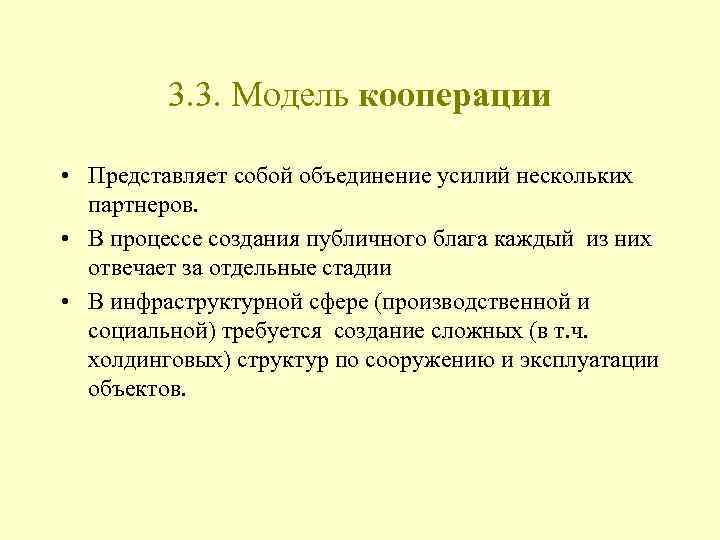 3.3. Модель кооперации

• Представляет собой объединение усилий нескольких партнеров.
• В процессе создания публичного блага каждый из них отвечает за отдельные стадии
• В инфраструктурной сфере (производственной и социальной) требуется создание сложных (в т.ч. холдинговых) структур по сооружению и эксплуатации объектов.